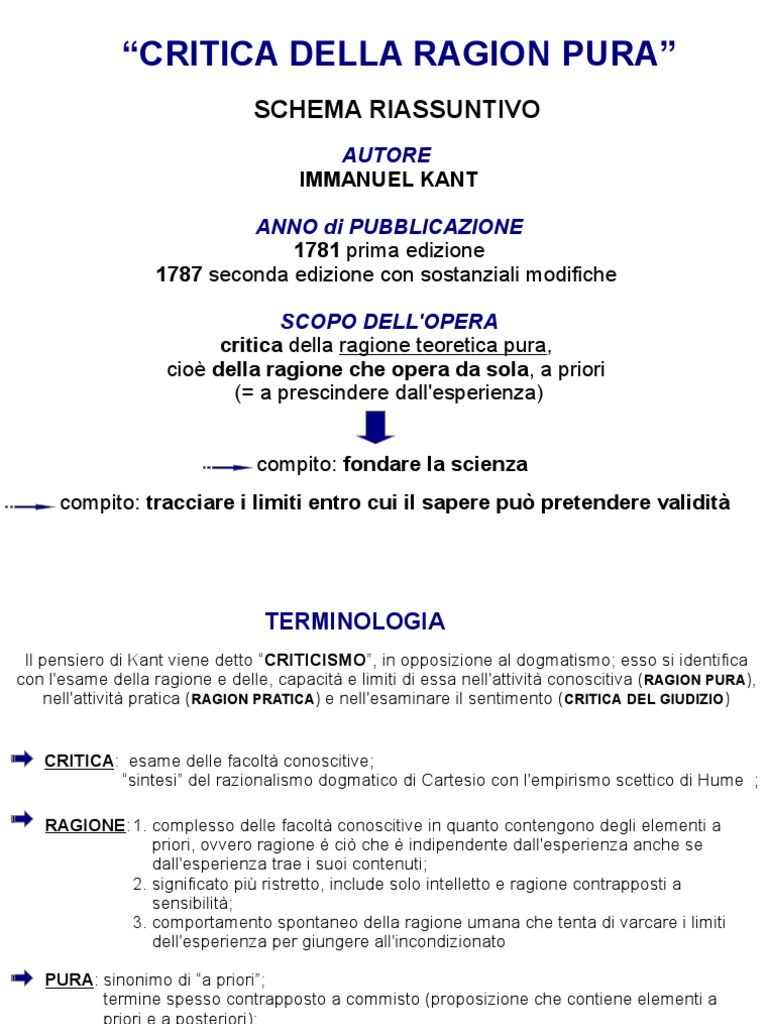 “CRITICA DELLA RAGION PURA”

SCHEMA RIASSUNTIVO

AUTORE
IMMANUEL KANT

ANNO di PUBBLICAZIONE
1781 prima edizione
1787 seconda edizione con sostanziali modifiche

SCOPO DELL'OPERA
critica della ragione teoretica pura,
cioè della ragione che opera da sola, a priori
(= a prescindere dall'esperienza)

compito: fondare la scienza

compito: tracciare i limiti entro cui il sapere può pretendere validità

TERMINOLOGIA

Il pensiero di Kant viene detto “CRITICISMO”, in opposizione al dogmatismo; esso si identifica con l'esame della ragione e delle, capacità e limiti di essa nell'attività conoscitiva (RAGION PURA), nell'attività pratica (RAGION PRATICA) e nell'esaminare il sentimento (CRITICA DEL GIUDIZIO)

CRITICA: esame delle facoltà conoscitive;
“sintesi” del razionalismo dogmatico di Cartesio con l'empirismo scettico di Hume ;

RAGIONE: 1. complesso delle facoltà conoscitive in quanto contengono degli elementi a priori, ovvero ragione è ciò che è indipendente dall'esperienza anche se dall'esperienza trae i suoi contenuti;
2. significato più ristretto, include solo intelletto e ragione contrapposti a sensibilità;
3. comportamento spontaneo della ragione umana che tenta di varcare i limiti dell'esperienza per giungere all'incondizionato

PURA: sinonimo di “a priori”;
termine spesso contrapposto a commisto (proposizione che contiene elementi a priori e a posteriori);